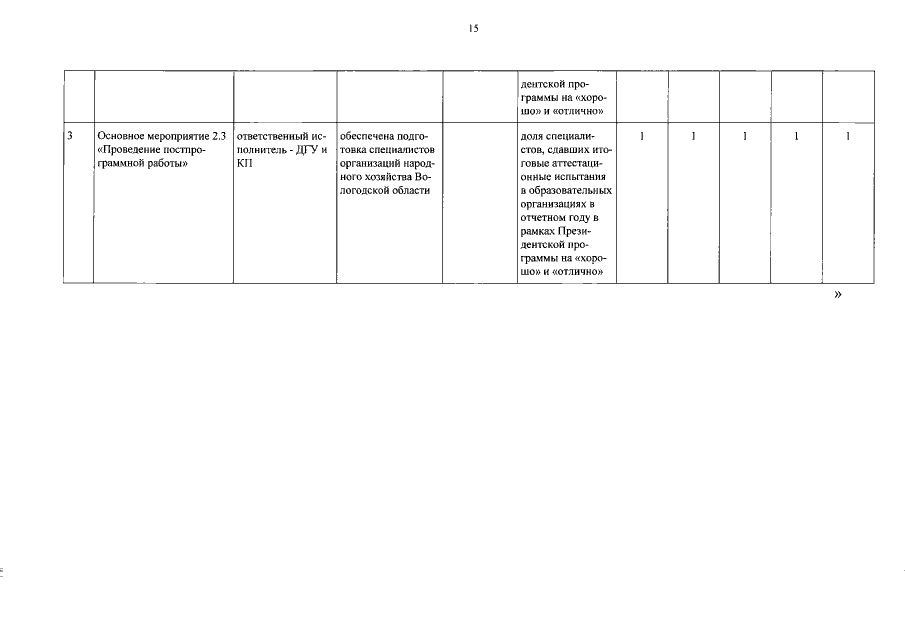 15

|  |  |  |  |  | дентской программы на «хорошо» и «отлично» |  |  |  |  |  |
|---|---|---|---|---|---|---|---|---|---|---|
| 3 | Основное мероприятие 2.3 «Проведение постпрограммной работы» | ответственный исполнитель - ДГУ и КП | обеспечена подготовка специалистов организаций народного хозяйства Вологодской области |  | доля специалистов, сдавших итоговые аттестационные испытания в образовательных организациях в отчетном году в рамках Президентской программы на «хорошо» и «отлично» | 1 | 1 | 1 | 1 | 1 |

»